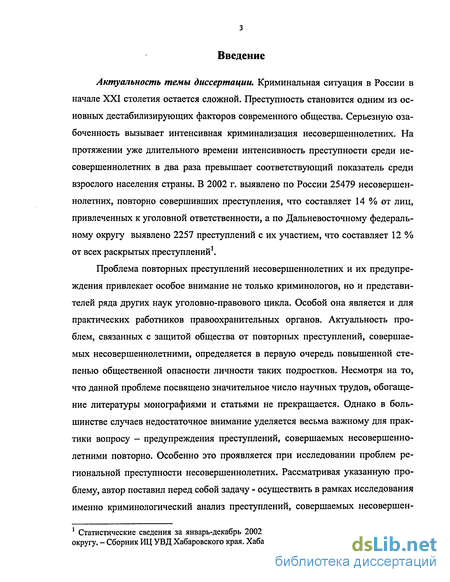 3

Введение

Актуальность темы диссертации. Криминальная ситуация в России в начале XXI столетия остается сложной. Преступность становится одним из основных дестабилизирующих факторов современного общества. Серьезную озабоченность вызывает интенсивная криминализация несовершеннолетних. На протяжении уже длительного времени интенсивность преступности среди несовершеннолетних в два раза превышает соответствующий показатель среди взрослого населения страны. В 2002 г. выявлено по России 25479 несовершеннолетних, повторно совершивших преступления, что составляет 14 % от лиц, привлеченных к уголовной ответственности, а по Дальневосточному федеральному округу выявлено 2257 преступлений с их участием, что составляет 12 % от всех раскрытых преступлений$^1$.

Проблема повторных преступлений несовершеннолетних и их предупреждения привлекает особое внимание не только криминологов, но и представителей ряда других наук уголовно-правового цикла. Особой она является и для практических работников правоохранительных органов. Актуальность проблем, связанных с защитой общества от повторных преступлений, совершаемых несовершеннолетними, определяется в первую очередь повышенной степенью общественной опасности личности таких подростков. Несмотря на то, что данной проблеме посвящено значительное число научных трудов, обогащение литературы монографиями и статьями не прекращается. Однако в большинстве случаев недостаточное внимание уделяется весьма важному для практики вопросу – предупреждения преступлений, совершаемых несовершеннолетними повторно. Особенно это проявляется при исследовании проблем региональной преступности несовершеннолетних. Рассматривая указанную проблему, автор поставил перед собой задачу - осуществить в рамках исследования именно криминологический анализ преступлений, совершаемых несовершен-

$^1$ Статистические сведения за январь-декабрь 2002 округу. – Сборник ИЦ УВД Хабаровского края. Хаба

dsLib.net
библиотека диссертаций